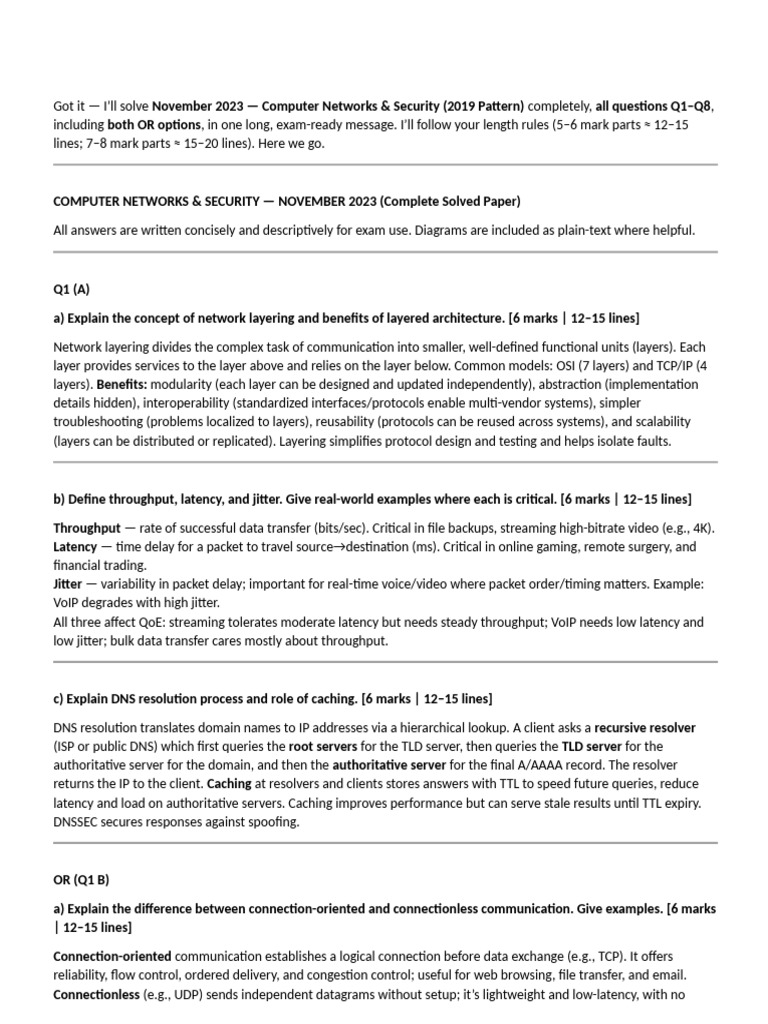 Got it — I'll solve November 2023 — Computer Networks & Security (2019 Pattern) completely, all questions Q1–Q8, including both OR options, in one long, exam-ready message. I'll follow your length rules (5–6 mark parts ≈ 12–15 lines; 7–8 mark parts ≈ 15–20 lines). Here we go.

COMPUTER NETWORKS & SECURITY — NOVEMBER 2023 (Complete Solved Paper)

All answers are written concisely and descriptively for exam use. Diagrams are included as plain-text where helpful.

Q1 (A)

a) Explain the concept of network layering and benefits of layered architecture. [6 marks | 12–15 lines]

Network layering divides the complex task of communication into smaller, well-defined functional units (layers). Each layer provides services to the layer above and relies on the layer below. Common models: OSI (7 layers) and TCP/IP (4 layers). Benefits: modularity (each layer can be designed and updated independently), abstraction (implementation details hidden), interoperability (standardized interfaces/protocols enable multi-vendor systems), simpler troubleshooting (problems localized to layers), reusability (protocols can be reused across systems), and scalability (layers can be distributed or replicated). Layering simplifies protocol design and testing and helps isolate faults.

b) Define throughput, latency, and jitter. Give real-world examples where each is critical. [6 marks | 12–15 lines]

Throughput — rate of successful data transfer (bits/sec). Critical in file backups, streaming high-bitrate video (e.g., 4K).
Latency — time delay for a packet to travel source→destination (ms). Critical in online gaming, remote surgery, and financial trading.
Jitter — variability in packet delay; important for real-time voice/video where packet order/timing matters. Example: VoIP degrades with high jitter.
All three affect QoE: streaming tolerates moderate latency but needs steady throughput; VoIP needs low latency and low jitter; bulk data transfer cares mostly about throughput.

c) Explain DNS resolution process and role of caching. [6 marks | 12–15 lines]

DNS resolution translates domain names to IP addresses via a hierarchical lookup. A client asks a recursive resolver (ISP or public DNS) which first queries the root servers for the TLD server, then queries the TLD server for the authoritative server for the domain, and then the authoritative server for the final A/AAAA record. The resolver returns the IP to the client. Caching at resolvers and clients stores answers with TTL to speed future queries, reduce latency and load on authoritative servers. Caching improves performance but can serve stale results until TTL expiry. DNSSEC secures responses against spoofing.

OR (Q1 B)

a) Explain the difference between connection-oriented and connectionless communication. Give examples. [6 marks | 12–15 lines]

Connection-oriented communication establishes a logical connection before data exchange (e.g., TCP). It offers reliability, flow control, ordered delivery, and congestion control; useful for web browsing, file transfer, and email.
Connectionless (e.g., UDP) sends independent datagrams without setup; it's lightweight and low-latency, with no